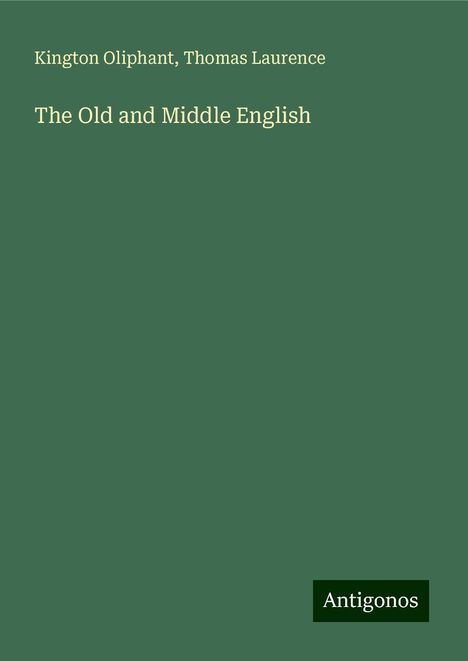 Kington Oliphant, Thomas Laurence

The Old and Middle English

Antigonos